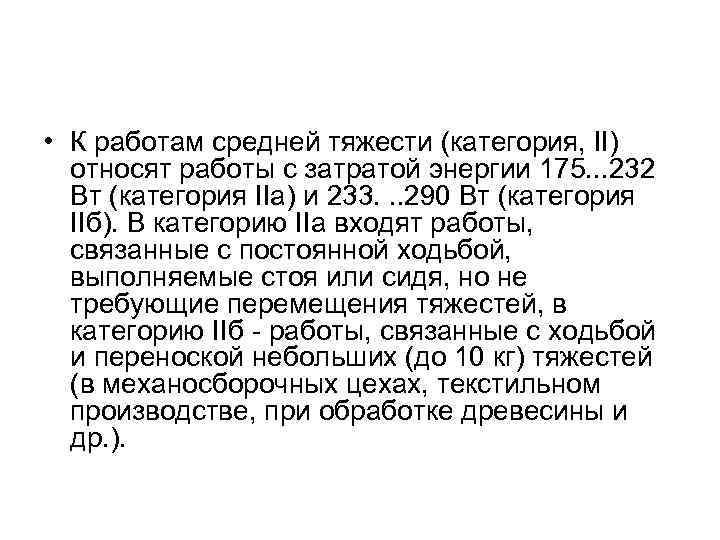 • К работам средней тяжести (категория, II) относят работы с затратой энергии 175...232 Вт (категория IIа) и 233. ..290 Вт (категория IIб). В категорию IIа входят работы, связанные с постоянной ходьбой, выполняемые стоя или сидя, но не требующие перемещения тяжестей, в категорию IIб - работы, связанные с ходьбой и переноской небольших (до 10 кг) тяжестей (в механосборочных цехах, текстильном производстве, при обработке древесины и др.).